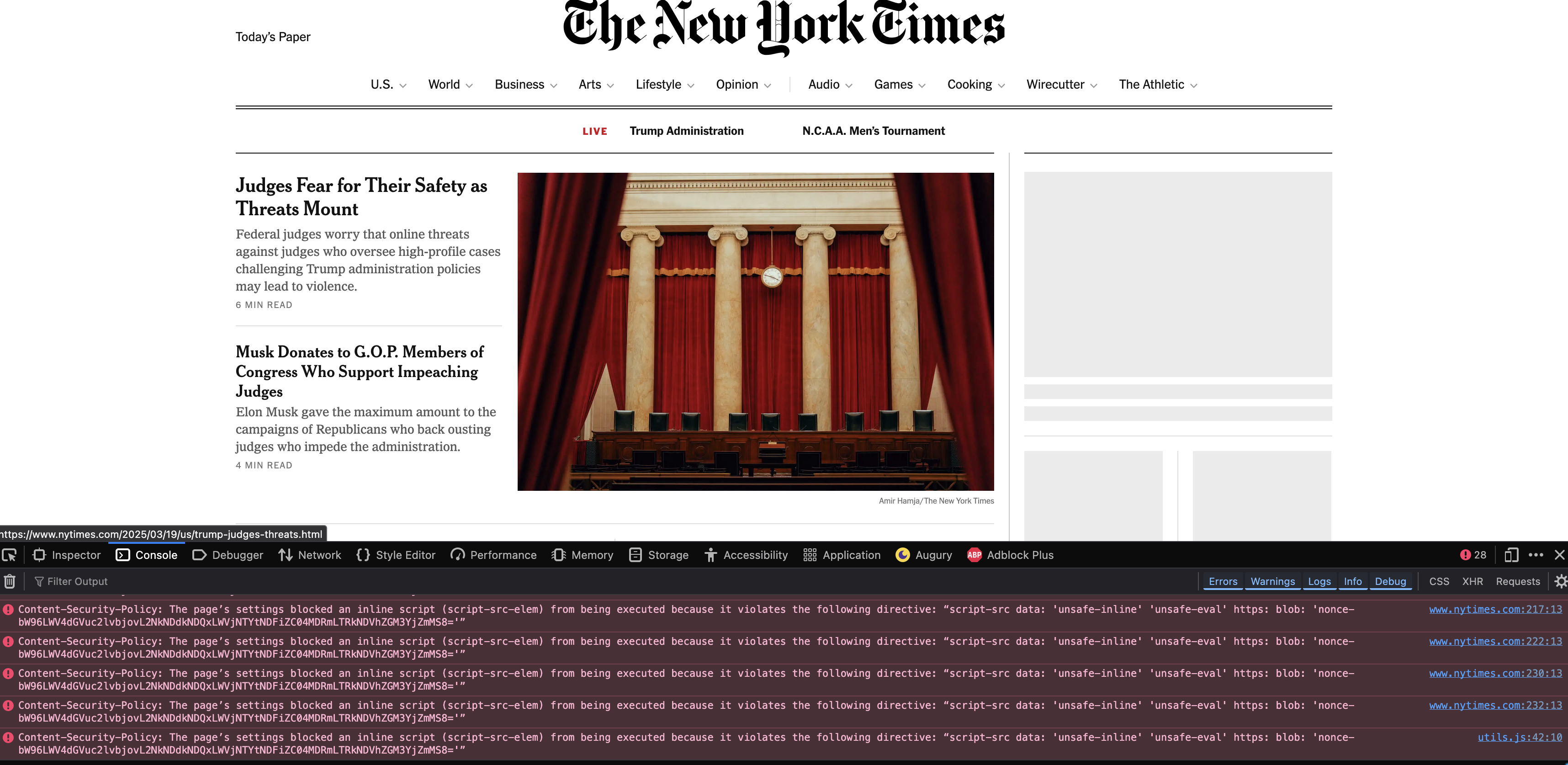 Today's Paper

The New York Times

U.S. World Business Arts Lifestyle Opinion Audio Games Cooking Wirecutter The Athletic

LIVE Trump Administration N.C.A.A. Men's Tournament

Judges Fear for Their Safety as Threats Mount

Federal judges worry that online threats against judges who oversee high-profile cases challenging Trump administration policies may lead to violence.

6 MIN READ

Musk Donates to G.O.P. Members of Congress Who Support Impeaching Judges

Elon Musk gave the maximum amount to the campaigns of Republicans who back ousting judges who impede the administration.

4 MIN READ

Amir Hamja/The New York Times

https://www.nytimes.com/2025/03/19/us/trump-judges-threats.html

Inspector Console Debugger Network Style Editor Performance Memory Storage Accessibility Application Augury Adblock Plus 28

Filter Output Errors Warnings Logs Info Debug CSS XHR Requests

Content-Security-Policy: The page's settings blocked an inline script (script-src-elem) from being executed because it violates the following directive: "script-src data: 'unsafe-inline' 'unsafe-eval' https: blob: 'nonce-bW96LWV4dGVuc2lvbjovL2NkNDdkNDQxLWVjNTYtNDFiZC04MDRmLTRkNDVhZGM3YjZmMS8='" www.nytimes.com:217:13

Content-Security-Policy: The page's settings blocked an inline script (script-src-elem) from being executed because it violates the following directive: "script-src data: 'unsafe-inline' 'unsafe-eval' https: blob: 'nonce-bW96LWV4dGVuc2lvbjovL2NkNDdkNDQxLWVjNTYtNDFiZC04MDRmLTRkNDVhZGM3YjZmMS8='" www.nytimes.com:222:13

Content-Security-Policy: The page's settings blocked an inline script (script-src-elem) from being executed because it violates the following directive: "script-src data: 'unsafe-inline' 'unsafe-eval' https: blob: 'nonce-bW96LWV4dGVuc2lvbjovL2NkNDdkNDQxLWVjNTYtNDFiZC04MDRmLTRkNDVhZGM3YjZmMS8='" www.nytimes.com:230:13

Content-Security-Policy: The page's settings blocked an inline script (script-src-elem) from being executed because it violates the following directive: "script-src data: 'unsafe-inline' 'unsafe-eval' https: blob: 'nonce-bW96LWV4dGVuc2lvbjovL2NkNDdkNDQxLWVjNTYtNDFiZC04MDRmLTRkNDVhZGM3YjZmMS8='" www.nytimes.com:232:13

Content-Security-Policy: The page's settings blocked an inline script (script-src-elem) from being executed because it violates the following directive: "script-src data: 'unsafe-inline' 'unsafe-eval' https: blob: 'nonce-bW96LWV4dGVuc2lvbjovL2NkNDdkNDQxLWVjNTYtNDFiZC04MDRmLTRkNDVhZGM3YjZmMS8='" utils.js:42:10